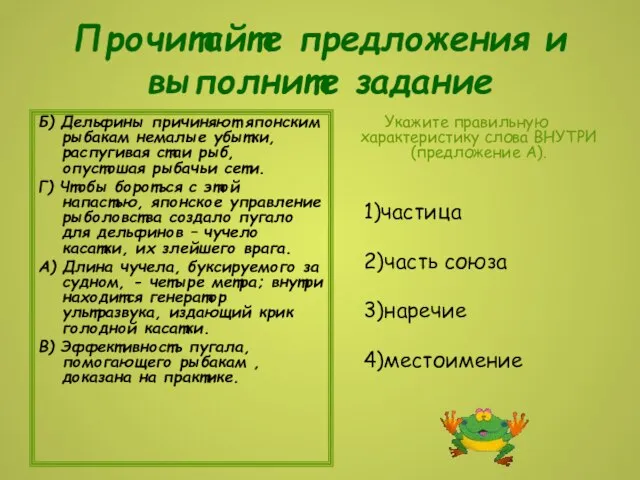 Прочитайте предложения и выполните задание

Б) Дельфины причиняют японским рыбакам немалые убытки, распугивая стаи рыб, опустошая рыбачьи сети.

Г) Чтобы бороться с этой напастью, японское управление рыболовства создало пугало для дельфинов – чучело касатки, их злейшего врага.

А) Длина чучела, буксируемого за судном, - четыре метра; внутри находится генератор ультразвука, издающий крик голодной касатки.

В) Эффективность пугала, помогающего рыбакам , доказана на практике.

Укажите правильную характеристику слова ВНУТРИ (предложение А).

1)частица

2)часть союза

3)наречие

4)местоимение